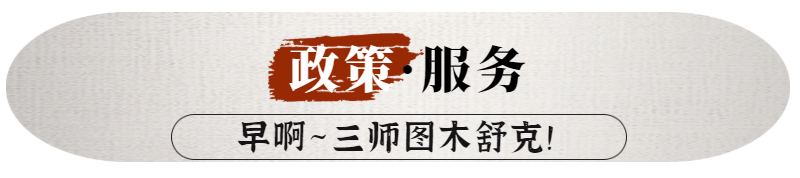 政策·服务

早啊~三师图木舒克!